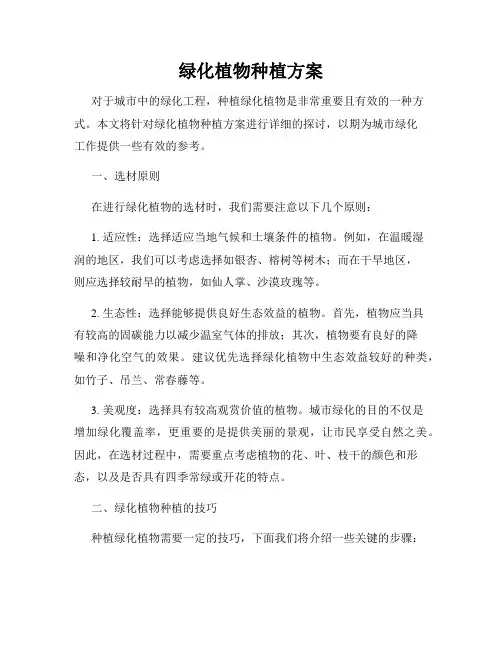 绿化植物种植方案

对于城市中的绿化工程，种植绿化植物是非常重要且有效的一种方式。本文将针对绿化植物种植方案进行详细的探讨，以期为城市绿化工作提供一些有效的参考。

一、选材原则

在进行绿化植物的选材时，我们需要注意以下几个原则：

1. 适应性：选择适应当地气候和土壤条件的植物。例如，在温暖湿润的地区，我们可以考虑选择如银杏、榕树等树木；而在干旱地区，则应选择较耐旱的植物，如仙人掌、沙漠玫瑰等。

2. 生态性：选择能够提供良好生态效益的植物。首先，植物应当具有较高的固碳能力以减少温室气体的排放；其次，植物要有良好的降噪和净化空气的效果。建议优先选择绿化植物中生态效益较好的种类，如竹子、吊兰、常春藤等。

3. 美观度：选择具有较高观赏价值的植物。城市绿化的目的不仅是增加绿化覆盖率，更重要的是提供美丽的景观，让市民享受自然之美。因此，在选材过程中，需要重点考虑植物的花、叶、枝干的颜色和形态，以及是否具有四季常绿或开花的特点。

二、绿化植物种植的技巧

种植绿化植物需要一定的技巧，下面我们将介绍一些关键的步骤：